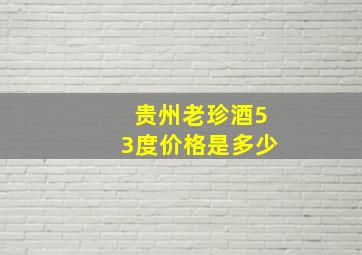 贵州老珍酒53度价格是多少